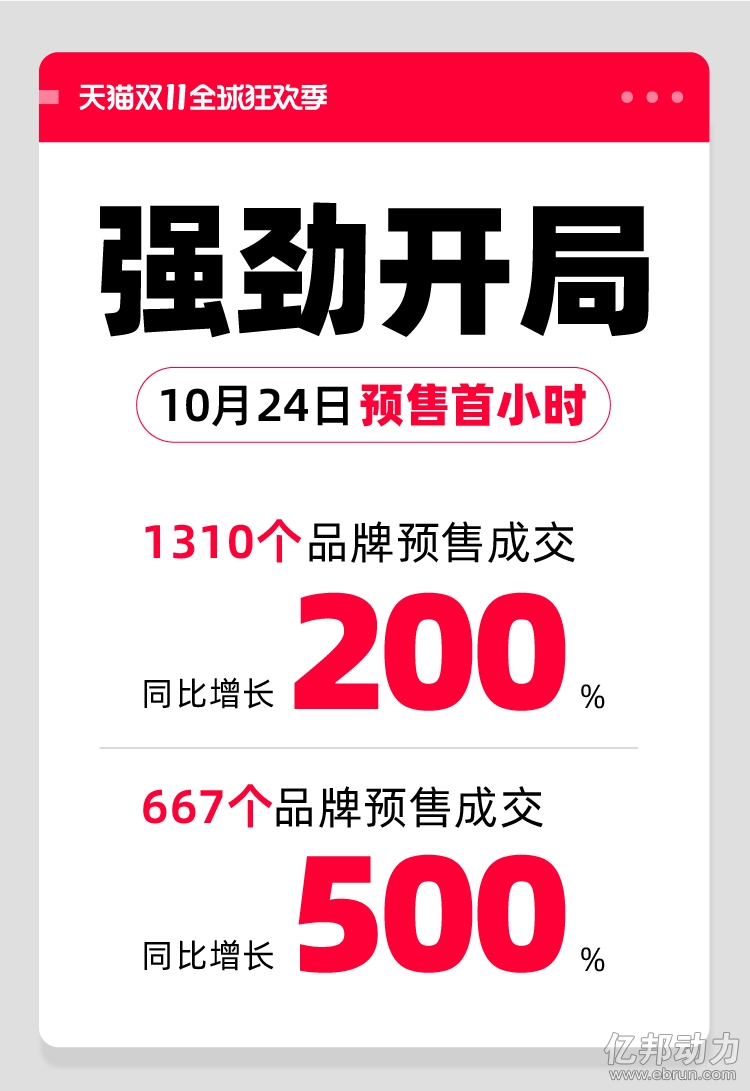 天猫双11全球狂欢季

强劲开局

10月24日 预售首小时

1310个品牌预售成交

同比增长 200 %

667个品牌预售成交

同比增长 500 %

亿邦动力
www.ebrun.com